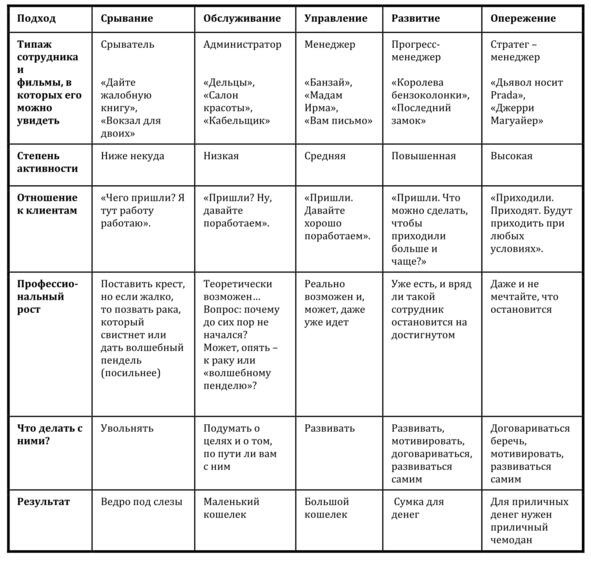 | Подход | Срывание | Обслуживание | Управление | Развитие | Опережение |
|---|---|---|---|---|---|
| Типаж сотрудника и фильмы, в которых его можно увидеть | Срыватель «Дайте жалобную книгу», «Вокзал для двоих» | Администратор «Дельцы», «Салон красоты», «Кабельщик» | Менеджер «Банзай», «Мадам Ирма», «Вам письмо» | Прогресс-менеджер «Королева бензоколонки», «Последний замок» | Стратег – менеджер «Дьявол носит Prada», «Джерри Магуайер» |
| Степень активности | Ниже некуда | Низкая | Средняя | Повышенная | Высокая |
| Отношение к клиентам | «Чего пришли? Я тут работу работаю». | «Пришли? Ну, давайте поработаем». | «Пришли. Давайте хорошо поработаем». | «Пришли. Что можно сделать, чтобы приходили больше и чаще?» | «Приходили. Приходят. Будут приходить при любых условиях». |
| Профессиональный рост | Поставить крест, но если жалко, то позвать рака, который свистнет или дать волшебный пендель (посильнее) | Теоретически возможен… Вопрос: почему до сих пор не начался? Может, опять – к раку или «волшебному пенделю»? | Реально возможен и, может, даже уже идет | Уже есть, и вряд ли такой сотрудник остановится на достигнутом | Даже и не мечтайте, что остановится |
| Что делать с ними? | Увольнять | Подумать о целях и о том, по пути ли вам с ним | Развивать | Развивать, мотивировать, договариваться, развиваться самим | Договариваться беречь, мотивировать, развиваться самим |
| Результат | Ведро под слезы | Маленький кошелек | Большой кошелек | Сумка для денег | Для приличных денег нужен приличный чемодан |